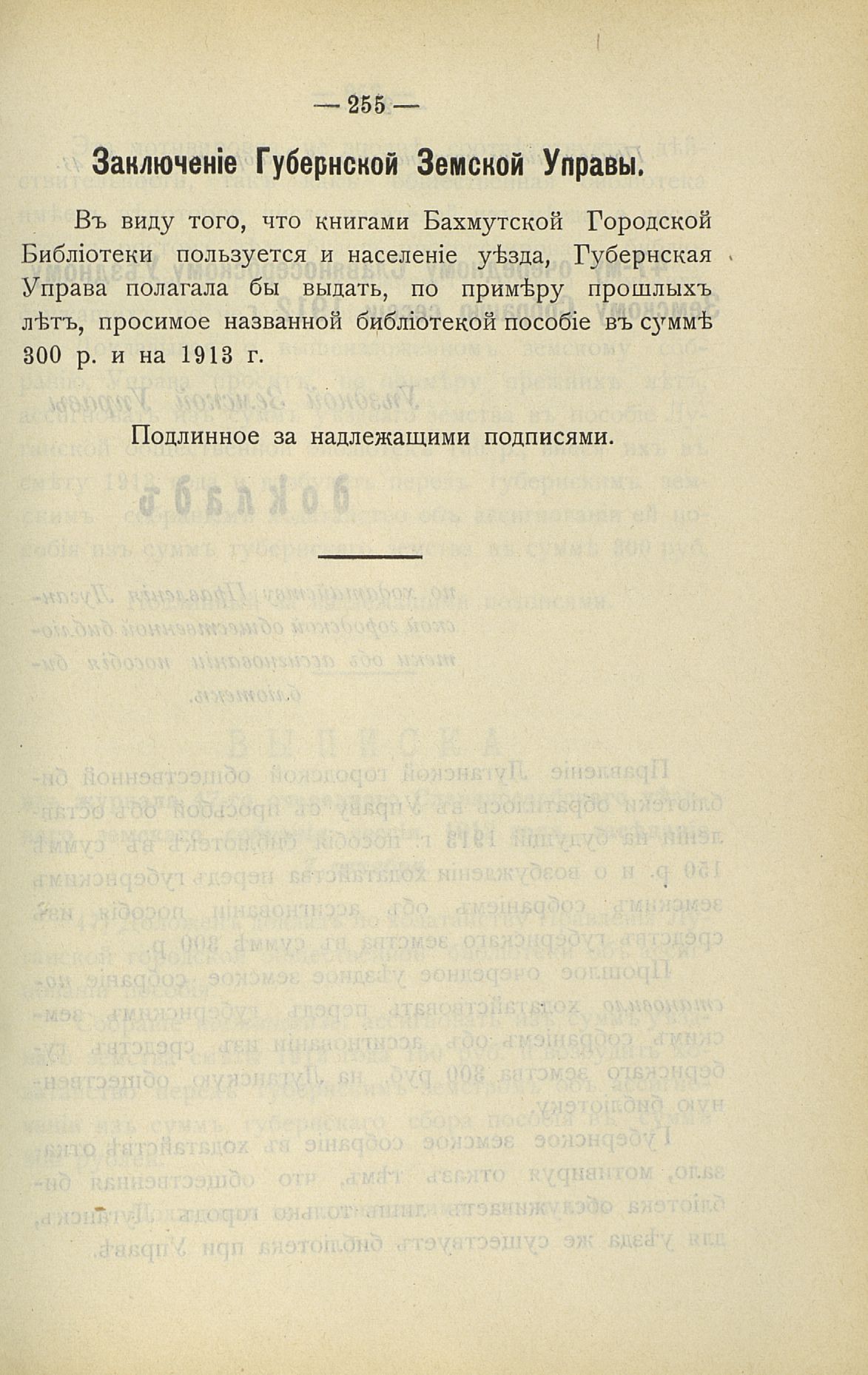 — 255 —

Заключеніе Губернской Земской Управы.

Въ виду того, что книгами Бахмутской Городской Библіотеки пользуется и населеніе уѣзда, Губернская Управа полагала бы выдать, по примѣру прошлыхъ лѣтъ, просимое названной библіотекой пособіе въ суммѣ 300 р. и на 1913 г.

Подлинное за надлежащими подписями.